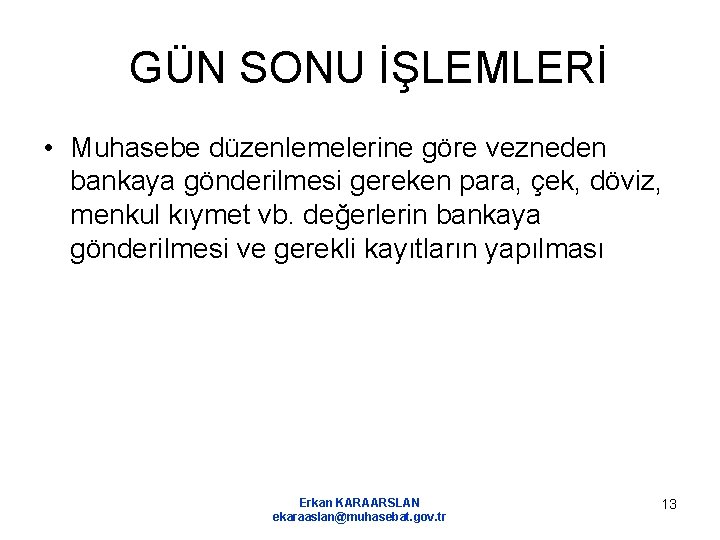 GÜN SONU İŞLEMLERİ

• Muhasebe düzenlemelerine göre vezneden bankaya gönderilmesi gereken para, çek, döviz, menkul kıymet vb. değerlerin bankaya gönderilmesi ve gerekli kayıtların yapılması

Erkan KARAARSLAN
ekaraaslan@muhasebat.gov.tr

13